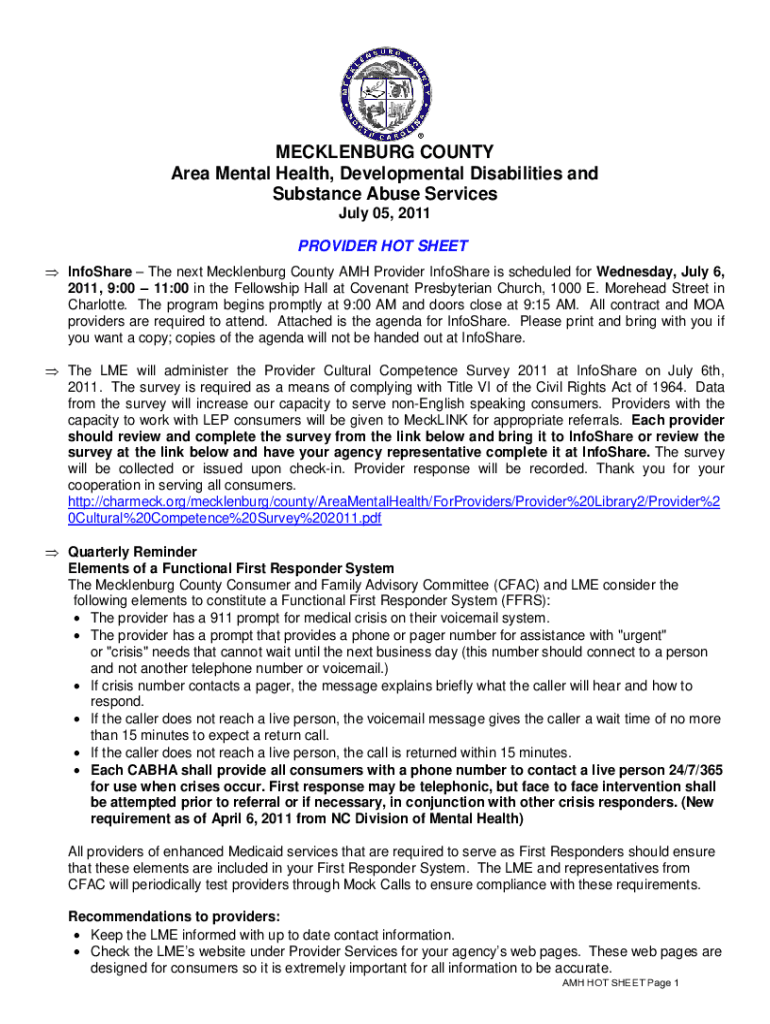 MECKLENBURG COUNTY NORTH CAROLINA

®

MECKLENBURG COUNTY
Area Mental Health, Developmental Disabilities and Substance Abuse Services
July 05, 2011

PROVIDER HOT SHEET

⇒ InfoShare – The next Mecklenburg County AMH Provider InfoShare is scheduled for Wednesday, July 6, 2011, 9:00 – 11:00 in the Fellowship Hall at Covenant Presbyterian Church, 1000 E. Morehead Street in Charlotte. The program begins promptly at 9:00 AM and doors close at 9:15 AM. All contract and MOA providers are required to attend. Attached is the agenda for InfoShare. Please print and bring with you if you want a copy; copies of the agenda will not be handed out at InfoShare.

⇒ The LME will administer the Provider Cultural Competence Survey 2011 at InfoShare on July 6th, 2011. The survey is required as a means of complying with Title VI of the Civil Rights Act of 1964. Data from the survey will increase our capacity to serve non-English speaking consumers. Providers with the capacity to work with LEP consumers will be given to MeckLINK for appropriate referrals. Each provider should review and complete the survey from the link below and bring it to InfoShare or review the survey at the link below and have your agency representative complete it at InfoShare. The survey will be collected or issued upon check-in. Provider response will be recorded. Thank you for your cooperation in serving all consumers.
http://charmeck.org/mecklenburg/county/AreaMentalHealth/ForProviders/Provider%20Library2/Provider%20Cultural%20Competence%20Survey%202011.pdf

⇒ Quarterly Reminder
Elements of a Functional First Responder System
The Mecklenburg County Consumer and Family Advisory Committee (CFAC) and LME consider the following elements to constitute a Functional First Responder System (FFRS):
• The provider has a 911 prompt for medical crisis on their voicemail system.
• The provider has a prompt that provides a phone or pager number for assistance with "urgent" or "crisis" needs that cannot wait until the next business day (this number should connect to a person and not another telephone number or voicemail.)
• If crisis number contacts a pager, the message explains briefly what the caller will hear and how to respond.
• If the caller does not reach a live person, the voicemail message gives the caller a wait time of no more than 15 minutes to expect a return call.
• If the caller does not reach a live person, the call is returned within 15 minutes.
• Each CABHA shall provide all consumers with a phone number to contact a live person 24/7/365 for use when crises occur. First response may be telephonic, but face to face intervention shall be attempted prior to referral or if necessary, in conjunction with other crisis responders. (New requirement as of April 6, 2011 from NC Division of Mental Health)

All providers of enhanced Medicaid services that are required to serve as First Responders should ensure that these elements are included in your First Responder System. The LME and representatives from CFAC will periodically test providers through Mock Calls to ensure compliance with these requirements.

Recommendations to providers:
• Keep the LME informed with up to date contact information.
• Check the LME's website under Provider Services for your agency's web pages. These web pages are designed for consumers so it is extremely important for all information to be accurate.

AMH HOT SHEET Page 1